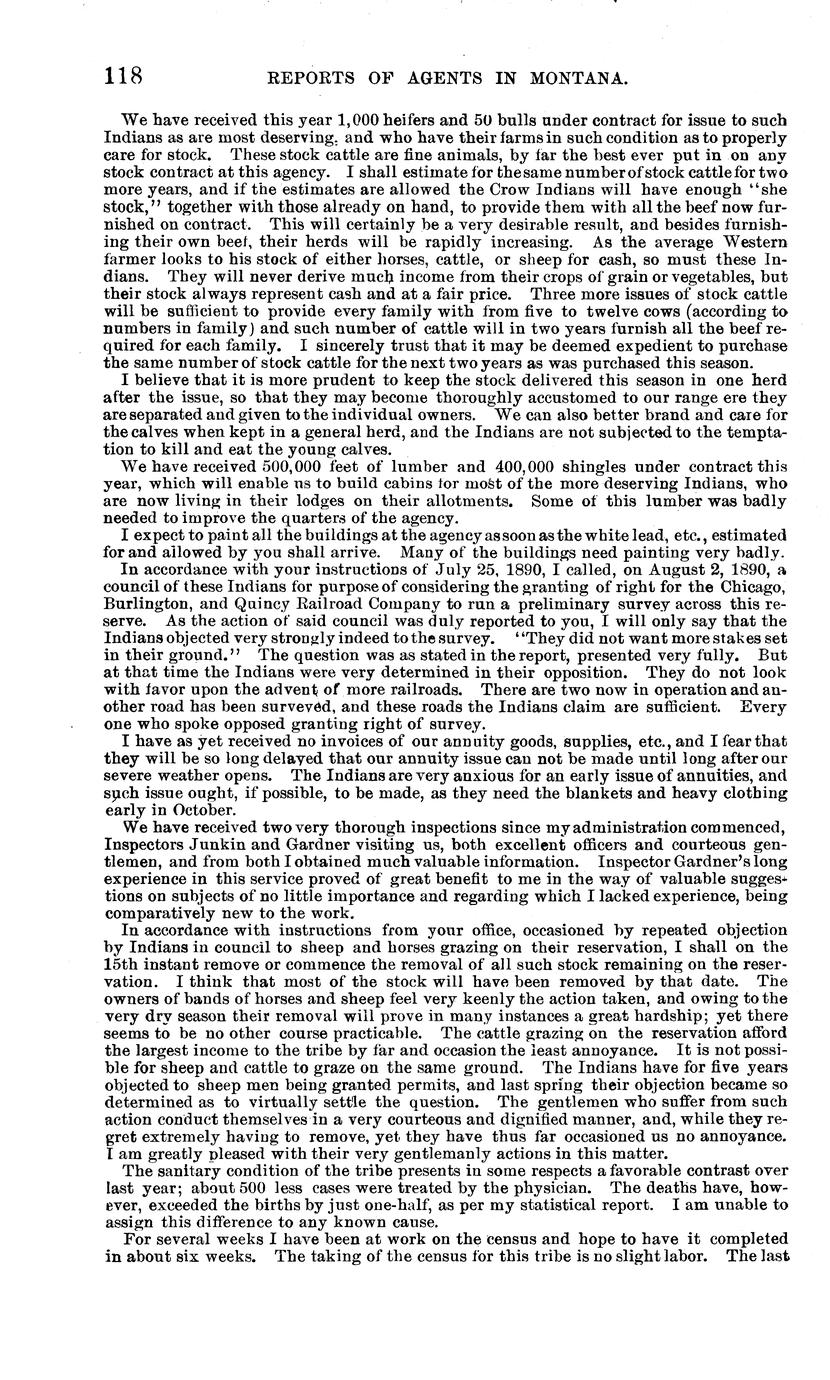 118 REPORTS OF AGENTS IN MONTANA.

We have received this year 1,000 heifers and 50 bulls under contract for issue to such Indians as are most deserving, and who have their farms in such condition as to properly care for stock. These stock cattle are fine animals, by far the best ever put in on any stock contract at this agency. I shall estimate for the same number of stock cattle for two more years, and if the estimates are allowed the Crow Indians will have enough "she stock," together with those already on hand, to provide them with all the beef now furnished on contract. This will certainly be a very desirable result, and besides furnishing their own beef, their herds will be rapidly increasing. As the average Western farmer looks to his stock of either horses, cattle, or sheep for cash, so must these Indians. They will never derive much income from their crops of grain or vegetables, but their stock always represent cash and at a fair price. Three more issues of stock cattle will be sufficient to provide every family with from five to twelve cows (according to numbers in family) and such number of cattle will in two years furnish all the beef required for each family. I sincerely trust that it may be deemed expedient to purchase the same number of stock cattle for the next two years as was purchased this season.

I believe that it is more prudent to keep the stock delivered this season in one herd after the issue, so that they may become thoroughly accustomed to our range ere they are separated and given to the individual owners. We can also better brand and care for the calves when kept in a general herd, and the Indians are not subjected to the temptation to kill and eat the young calves.

We have received 500,000 feet of lumber and 400,000 shingles under contract this year, which will enable us to build cabins for most of the more deserving Indians, who are now living in their lodges on their allotments. Some of this lumber was badly needed to improve the quarters of the agency.

I expect to paint all the buildings at the agency as soon as the white lead, etc., estimated for and allowed by you shall arrive. Many of the buildings need painting very badly.

In accordance with your instructions of July 25, 1890, I called, on August 2, 1890, a council of these Indians for purpose of considering the granting of right for the Chicago, Burlington, and Quincy Railroad Company to run a preliminary survey across this reserve. As the action of said council was duly reported to you, I will only say that the Indians objected very strongly indeed to the survey. "They did not want more stakes set in their ground." The question was as stated in the report, presented very fully. But at that time the Indians were very determined in their opposition. They do not look with favor upon the advent of more railroads. There are two now in operation and another road has been surveyed, and these roads the Indians claim are sufficient. Every one who spoke opposed granting right of survey.

I have as yet received no invoices of our annuity goods, supplies, etc., and I fear that they will be so long delayed that our annuity issue can not be made until long after our severe weather opens. The Indians are very anxious for an early issue of annuities, and such issue ought, if possible, to be made, as they need the blankets and heavy clothing early in October.

We have received two very thorough inspections since my administration commenced, Inspectors Junkin and Gardner visiting us, both excellent officers and courteous gentlemen, and from both I obtained much valuable information. Inspector Gardner's long experience in this service proved of great benefit to me in the way of valuable suggestions on subjects of no little importance and regarding which I lacked experience, being comparatively new to the work.

In accordance with instructions from your office, occasioned by repeated objection by Indians in council to sheep and horses grazing on their reservation, I shall on the 15th instant remove or commence the removal of all such stock remaining on the reservation. I think that most of the stock will have been removed by that date. The owners of bands of horses and sheep feel very keenly the action taken, and owing to the very dry season their removal will prove in many instances a great hardship; yet there seems to be no other course practicable. The cattle grazing on the reservation afford the largest income to the tribe by far and occasion the least annoyance. It is not possible for sheep and cattle to graze on the same ground. The Indians have for five years objected to sheep men being granted permits, and last spring their objection became so determined as to virtually settle the question. The gentlemen who suffer from such action conduct themselves in a very courteous and dignified manner, and, while they regret extremely having to remove, yet they have thus far occasioned us no annoyance. I am greatly pleased with their very gentlemanly actions in this matter.

The sanitary condition of the tribe presents in some respects a favorable contrast over last year; about 500 less cases were treated by the physician. The deaths have, however, exceeded the births by just one-half, as per my statistical report. I am unable to assign this difference to any known cause.

For several weeks I have been at work on the census and hope to have it completed in about six weeks. The taking of the census for this tribe is no slight labor. The last